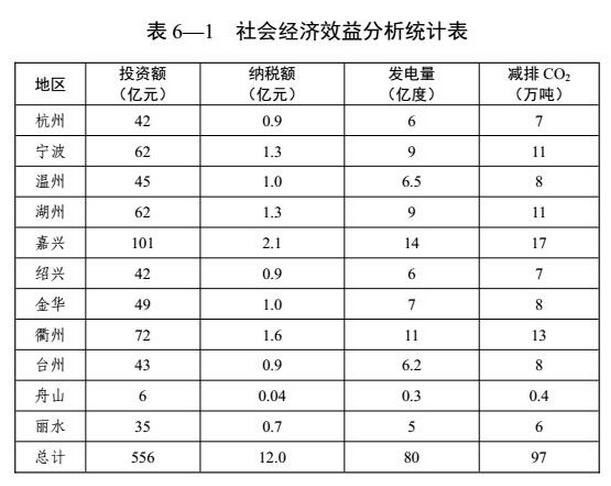 表 6—1　社会经济效益分析统计表

| 地区 | 投资额（亿元） | 纳税额（亿元） | 发电量（亿度） | 减排 $CO_2$（万吨） |
|---|---|---|---|---|
| 杭州 | 42 | 0.9 | 6 | 7 |
| 宁波 | 62 | 1.3 | 9 | 11 |
| 温州 | 45 | 1.0 | 6.5 | 8 |
| 湖州 | 62 | 1.3 | 9 | 11 |
| 嘉兴 | 101 | 2.1 | 14 | 17 |
| 绍兴 | 42 | 0.9 | 6 | 7 |
| 金华 | 49 | 1.0 | 7 | 8 |
| 衢州 | 72 | 1.6 | 11 | 13 |
| 台州 | 43 | 0.9 | 6.2 | 8 |
| 舟山 | 6 | 0.04 | 0.3 | 0.4 |
| 丽水 | 35 | 0.7 | 5 | 6 |
| 总计 | 556 | 12.0 | 80 | 97 |